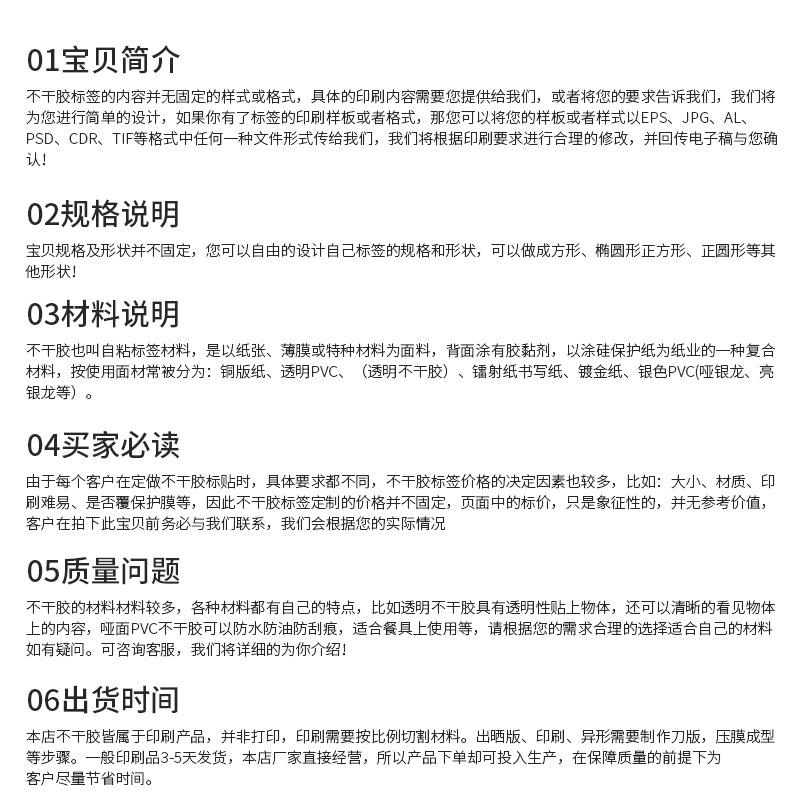 01宝贝简介

不干胶标签的内容并无固定的样式或格式，具体的印刷内容需要您提供给我们，或者将您的要求告诉我们，我们将为您进行简单的设计，如果你有了标签的印刷样板或者格式，那您可以将您的样板或者样式以EPS、JPG、AL、PSD、CDR、TIF等格式中任何一种文件形式传给我们，我们将根据印刷要求进行合理的修改，并回传电子稿与您确认！

02规格说明

宝贝规格及形状并不固定，您可以自由的设计自己标签的规格和形状，可以做成方形、椭圆形正方形、正圆形等其他形状！

03材料说明

不干胶也叫自粘标签材料，是以纸张、薄膜或特种材料为面料，背面涂有胶黏剂，以涂硅保护纸为纸业的一种复合材料，按使用面材常被分为：铜版纸、透明PVC、（透明不干胶）、镭射纸书写纸、镀金纸、银色PVC(哑银龙、亮银龙等）。

04买家必读

由于每个客户在定做不干胶标贴时，具体要求都不同，不干胶标签价格的决定因素也较多，比如：大小、材质、印刷难易、是否覆保护膜等，因此不干胶标签定制的价格并不固定，页面中的标价，只是象征性的，并无参考价值，客户在拍下此宝贝前务必与我们联系，我们会根据您的实际情况

05质量问题

不干胶的材料材料较多，各种材料都有自己的特点，比如透明不干胶具有透明性贴上物体，还可以清晰的看见物体上的内容，哑面PVC不干胶可以防水防油防刮痕，适合餐具上使用等，请根据您的需求合理的选择适合自己的材料如有疑问。可咨询客服，我们将详细的为你介绍！

06出货时间

本店不干胶皆属于印刷产品，并非打印，印刷需要按比例切割材料。出晒版、印刷、异形需要制作刀版，压膜成型等步骤。一般印刷品3-5天发货，本店厂家直接经营，所以产品下单却可投入生产，在保障质量的前提下为客户尽量节省时间。